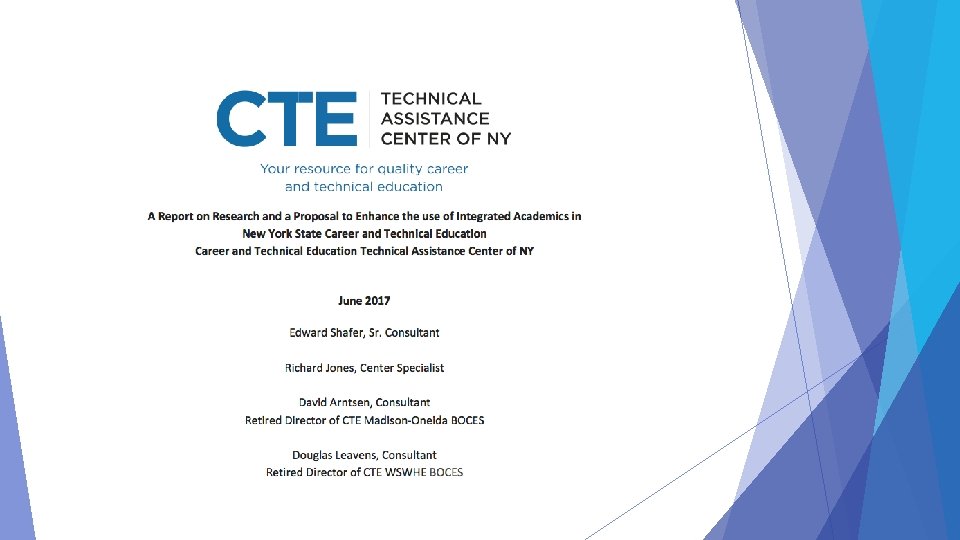 CTE TECHNICAL ASSISTANCE CENTER OF NY

Your resource for quality career and technical education

A Report on Research and a Proposal to Enhance the use of Integrated Academics in New York State Career and Technical Education
Career and Technical Education Technical Assistance Center of NY

June 2017

Edward Shafer, Sr. Consultant

Richard Jones, Center Specialist

David Arntsen, Consultant
Retired Director of CTE Madison-Oneida BOCES

Douglas Leavens, Consultant
Retired Director of CTE WSWHE BOCES